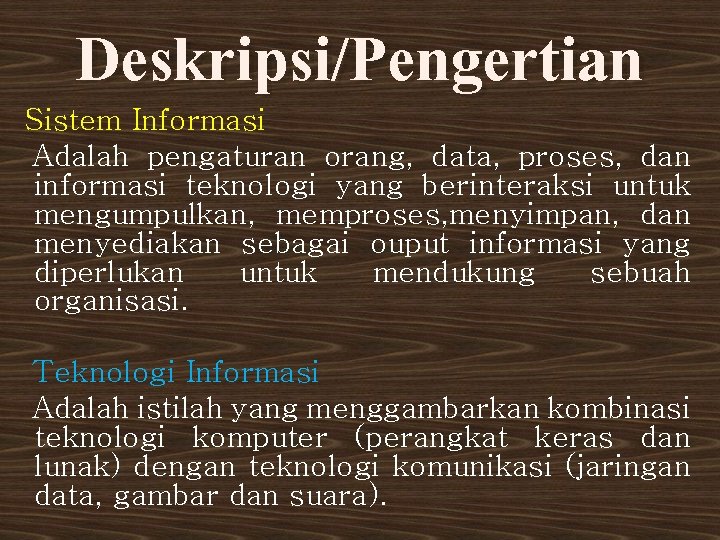 Deskripsi/Pengertian

Sistem Informasi

Adalah pengaturan orang, data, proses, dan informasi teknologi yang berinteraksi untuk mengumpulkan, memproses,menyimpan, dan menyediakan sebagai ouput informasi yang diperlukan untuk mendukung sebuah organisasi.

Teknologi Informasi

Adalah istilah yang menggambarkan kombinasi teknologi komputer (perangkat keras dan lunak) dengan teknologi komunikasi (jaringan data, gambar dan suara).